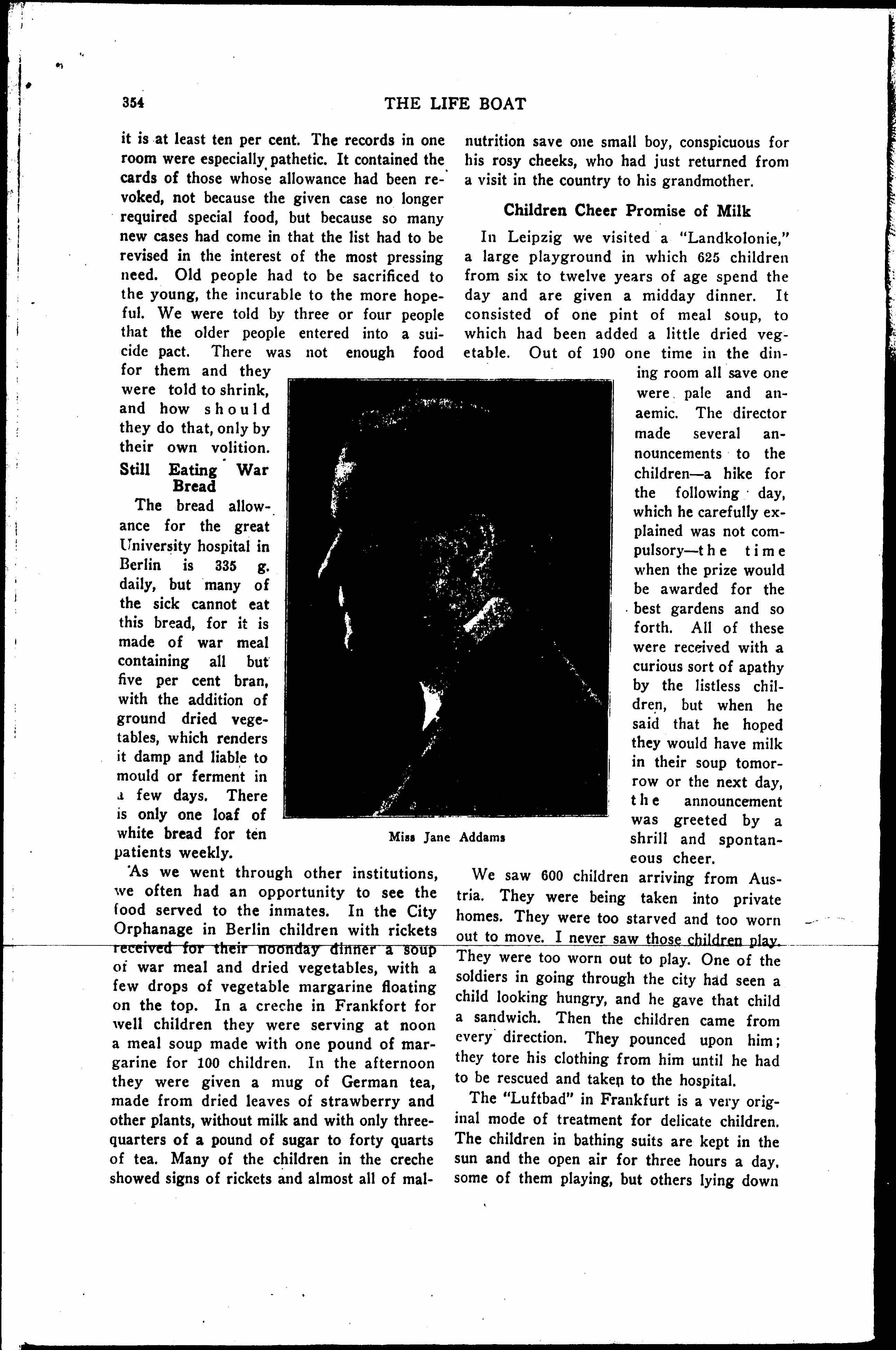 354

THE LIFE BOAT

it is at least ten per cent. The records in one room were especially pathetic. It contained the cards of those whose allowance had been revoked, not because the given case no longer required special food, but because so many new cases had come in that the list had to be revised in the interest of the most pressing need. Old people had to be sacrificed to the young, the incurable to the more hopeful. We were told by three or four people that the older people entered into a suicide pact. There was not enough food for them and they were told to shrink, and how should they do that, only by their own volition.

Still Eating War Bread

The bread allowance for the great University hospital in Berlin is 335 g. daily, but many of the sick cannot eat this bread, for it is made of war meal containing all but five per cent bran, with the addition of ground dried vegetables, which renders it damp and liable to mould or ferment in a few days. There is only one loaf of white bread for ten patients weekly.

As we went through other institutions, we often had an opportunity to see the food served to the inmates. In the City Orphanage in Berlin children with rickets received for their noonday dinner a soup of war meal and dried vegetables, with a few drops of vegetable margarine floating on the top. In a creche in Frankfort for well children they were serving at noon a meal soup made with one pound of margarine for 100 children. In the afternoon they were given a mug of German tea, made from dried leaves of strawberry and other plants, without milk and with only three-quarters of a pound of sugar to forty quarts of tea. Many of the children in the creche showed signs of rickets and almost all of malnutrition save one small boy, conspicuous for his rosy cheeks, who had just returned from a visit in the country to his grandmother.

Children Cheer Promise of Milk

In Leipzig we visited a "Landkolonie," a large playground in which 625 children from six to twelve years of age spend the day and are given a midday dinner. It consisted of one pint of meal soup, to which had been added a little dried vegetable. Out of 190 one time in the dining room all save one were pale and anaemic. The director made several announcements to the children—a hike for the following day, which he carefully explained was not compulsory—the time when the prize would be awarded for the best gardens and so forth. All of these were received with a curious sort of apathy by the listless children, but when he said that he hoped they would have milk in their soup tomorrow or the next day, the announcement was greeted by a shrill and spontaneous cheer.

Miss Jane Addams

We saw 600 children arriving from Austria. They were being taken into private homes. They were too starved and too worn out to move. I never saw those children play. They were too worn out to play. One of the soldiers in going through the city had seen a child looking hungry, and he gave that child a sandwich. Then the children came from every direction. They pounced upon him; they tore his clothing from him until he had to be rescued and taken to the hospital.

The "Luftbad" in Frankfurt is a very original mode of treatment for delicate children. The children in bathing suits are kept in the sun and the open air for three hours a day, some of them playing, but others lying down